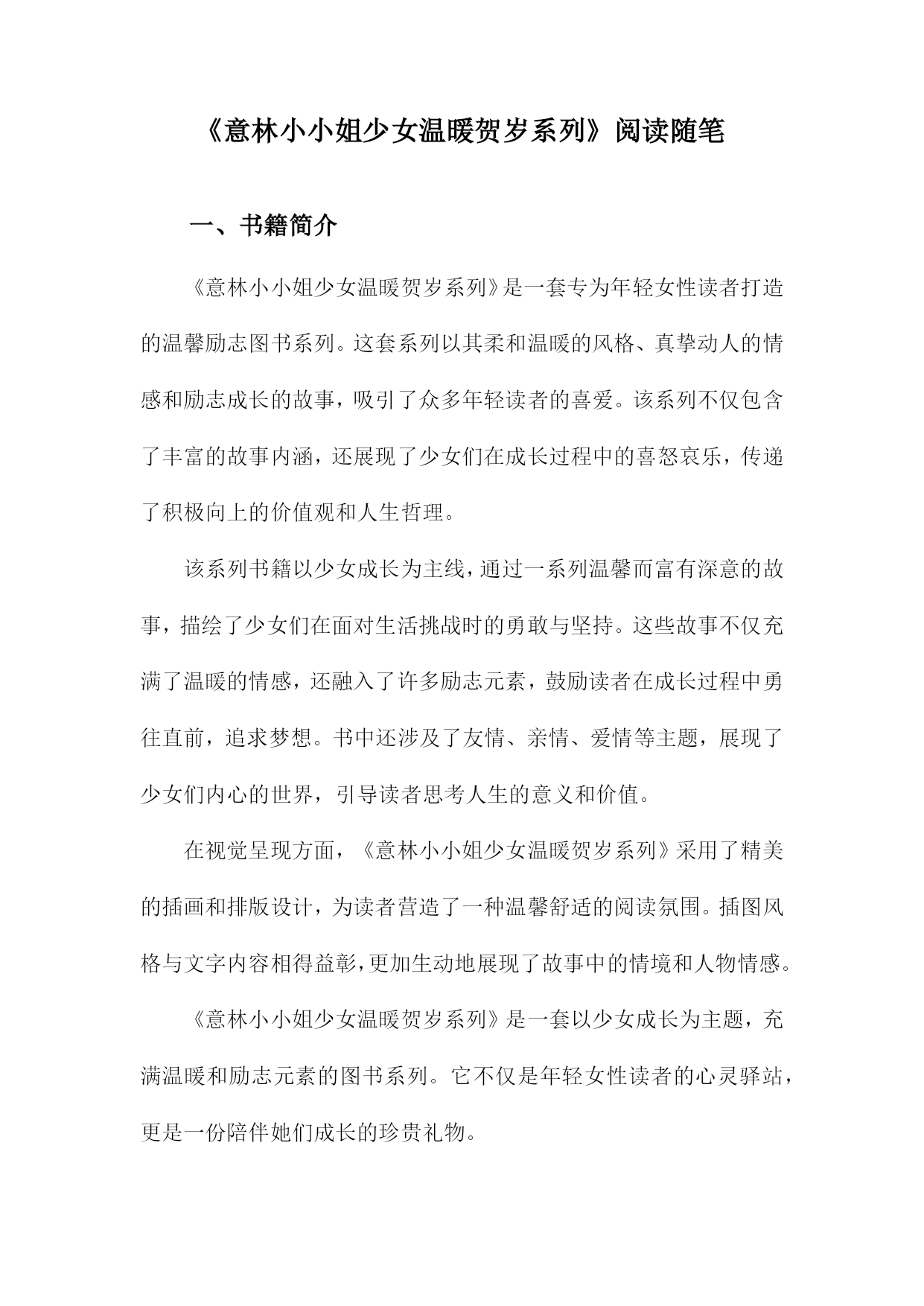 《意林小小姐少女温暖贺岁系列》阅读随笔

一、书籍简介

《意林小小姐少女温暖贺岁系列》是一套专为年轻女性读者打造的温馨励志图书系列。这套系列以其柔和温暖的风格、真挚动人的情感和励志成长的故事，吸引了众多年轻读者的喜爱。该系列不仅包含了丰富的故事内涵，还展现了少女们在成长过程中的喜怒哀乐，传递了积极向上的价值观和人生哲理。

该系列书籍以少女成长为主线，通过一系列温馨而富有深意的故事，描绘了少女们在面对生活挑战时的勇敢与坚持。这些故事不仅充满了温暖的情感，还融入了许多励志元素，鼓励读者在成长过程中勇往直前，追求梦想。书中还涉及了友情、亲情、爱情等主题，展现了少女们内心的世界，引导读者思考人生的意义和价值。

在视觉呈现方面，《意林小小姐少女温暖贺岁系列》采用了精美的插画和排版设计，为读者营造了一种温馨舒适的阅读氛围。插图风格与文字内容相得益彰，更加生动地展现了故事中的情境和人物情感。

《意林小小姐少女温暖贺岁系列》是一套以少女成长为主题，充满温暖和励志元素的图书系列。它不仅是年轻女性读者的心灵驿站，更是一份陪伴她们成长的珍贵礼物。